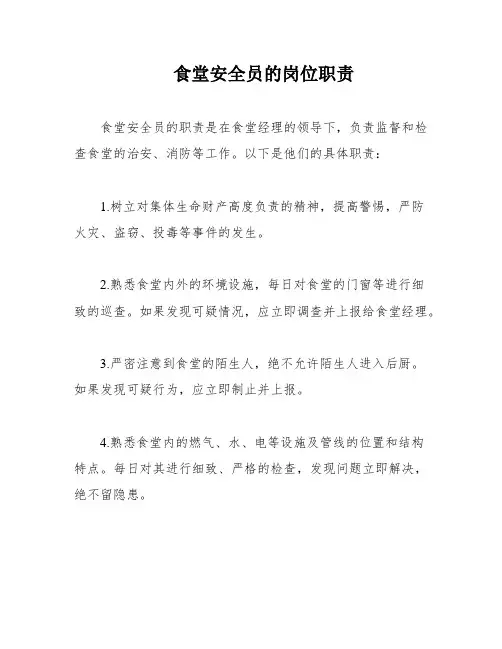 食堂安全员的岗位职责

食堂安全员的职责是在食堂经理的领导下，负责监督和检查食堂的治安、消防等工作。以下是他们的具体职责：

1.树立对集体生命财产高度负责的精神，提高警惕，严防火灾、盗窃、投毒等事件的发生。

2.熟悉食堂内外的环境设施，每日对食堂的门窗等进行细致的巡查。如果发现可疑情况，应立即调查并上报给食堂经理。

3.严密注意到食堂的陌生人，绝不允许陌生人进入后厨。如果发现可疑行为，应立即制止并上报。

4.熟悉食堂内的燃气、水、电等设施及管线的位置和结构特点。每日对其进行细致、严格的检查，发现问题立即解决，绝不留隐患。